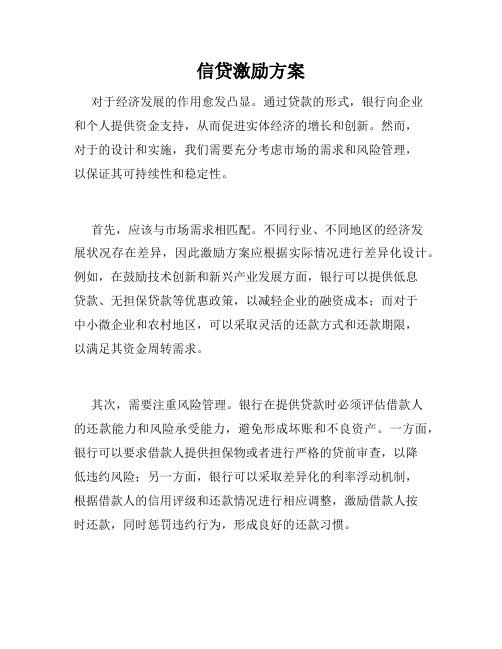 信贷激励方案

对于经济发展的作用愈发凸显。通过贷款的形式，银行向企业和个人提供资金支持，从而促进实体经济的增长和创新。然而，对于的设计和实施，我们需要充分考虑市场的需求和风险管理，以保证其可持续性和稳定性。

首先，应该与市场需求相匹配。不同行业、不同地区的经济发展状况存在差异，因此激励方案应根据实际情况进行差异化设计。例如，在鼓励技术创新和新兴产业发展方面，银行可以提供低息贷款、无担保贷款等优惠政策，以减轻企业的融资成本；而对于中小微企业和农村地区，可以采取灵活的还款方式和还款期限，以满足其资金周转需求。

其次，需要注重风险管理。银行在提供贷款时必须评估借款人的还款能力和风险承受能力，避免形成坏账和不良资产。一方面，银行可以要求借款人提供担保物或者进行严格的贷前审查，以降低违约风险；另一方面，银行可以采取差异化的利率浮动机制，根据借款人的信用评级和还款情况进行相应调整，激励借款人按时还款，同时惩罚违约行为，形成良好的还款习惯。